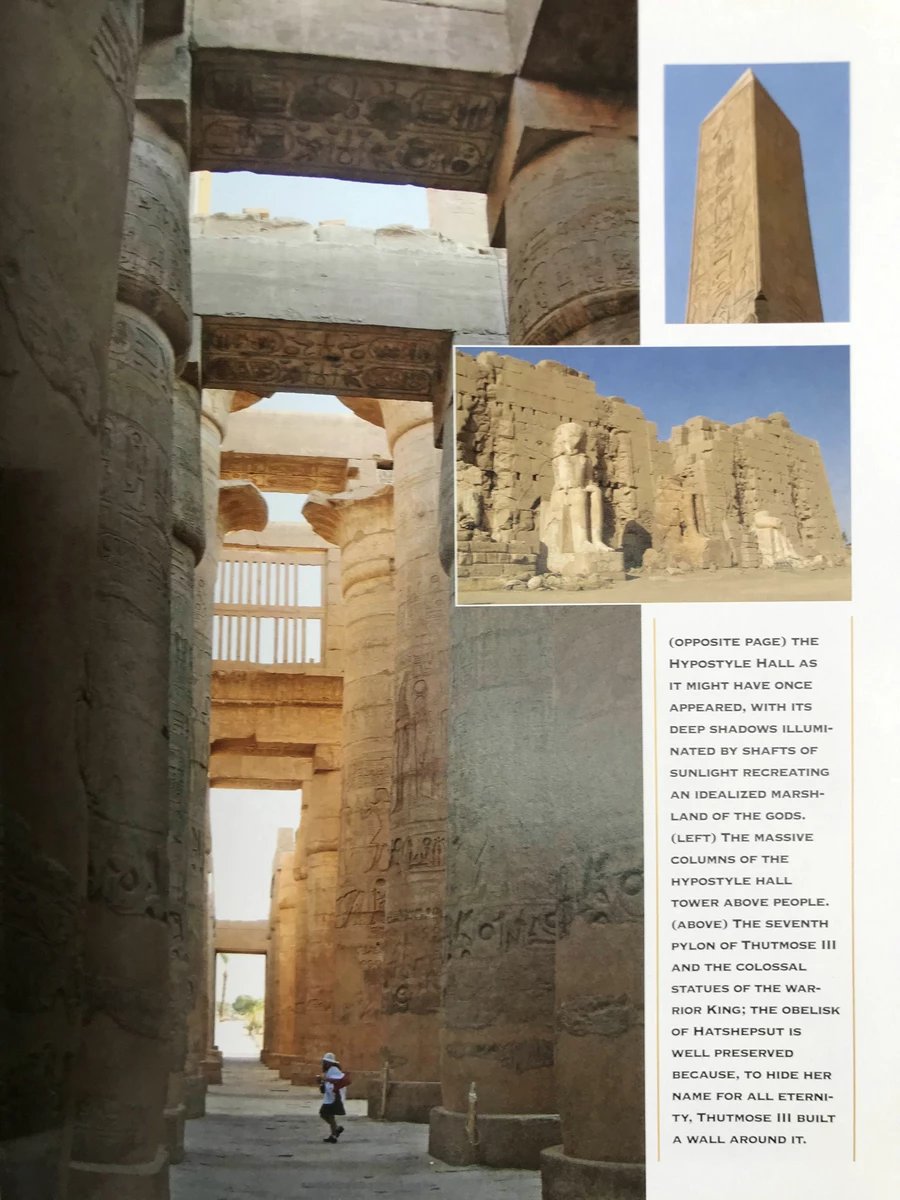 (OPPOSITE PAGE) THE HYPOSTYLE HALL AS IT MIGHT HAVE ONCE APPEARED, WITH ITS DEEP SHADOWS ILLUMINATED BY SHAFTS OF SUNLIGHT RECREATING AN IDEALIZED MARSHLAND OF THE GODS. (LEFT) THE MASSIVE COLUMNS OF THE HYPOSTYLE HALL TOWER ABOVE PEOPLE. (ABOVE) THE SEVENTH PYLON OF THUTMOSE III AND THE COLOSSAL STATUES OF THE WARRIOR KING; THE OBELISK OF HATSHEPSUT IS WELL PRESERVED BECAUSE, TO HIDE HER NAME FOR ALL ETERNITY, THUTMOSE III BUILT A WALL AROUND IT.